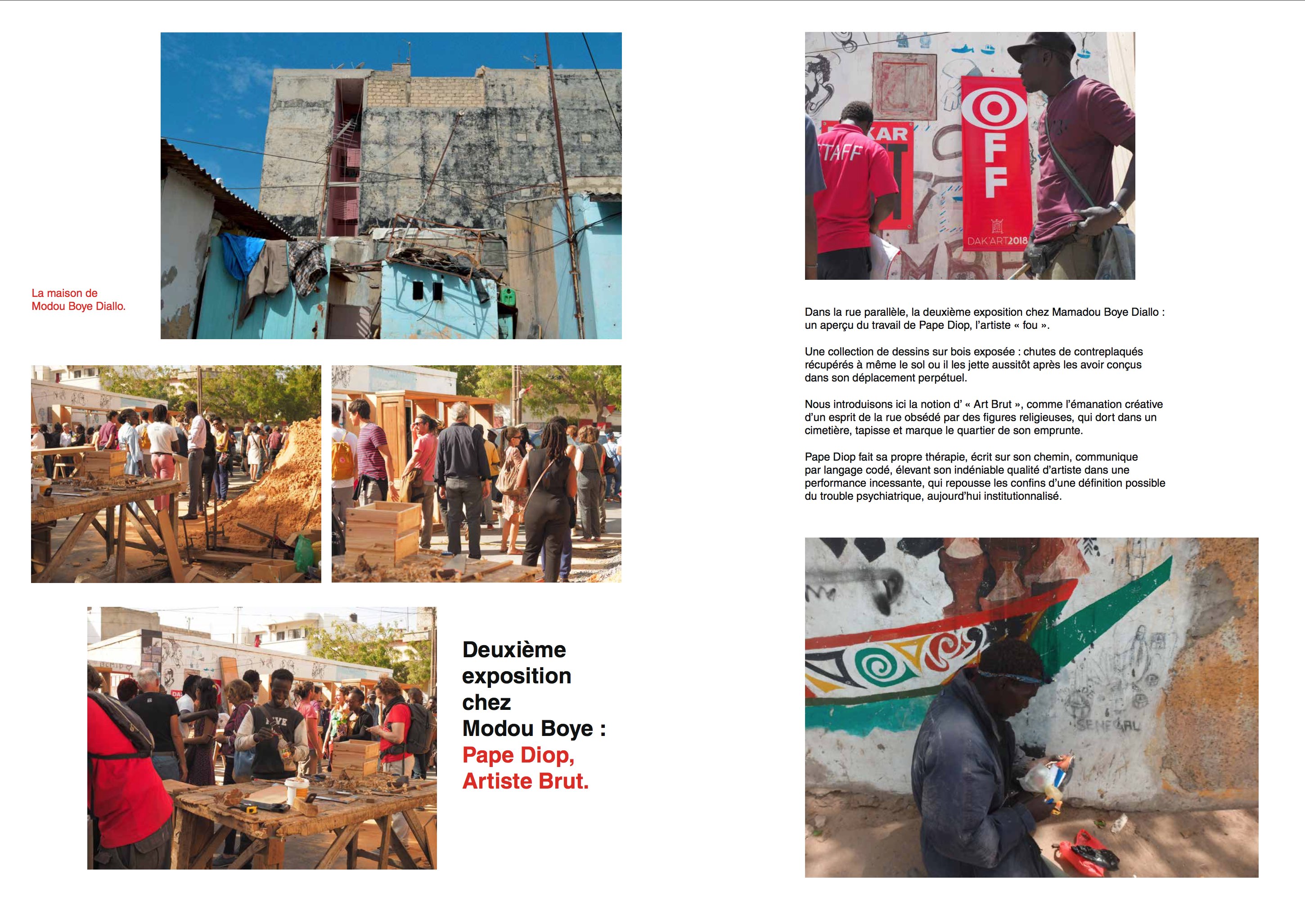 La maison de
Modou Boye Diallo.

Deuxième
exposition
chez
Modou Boye :
Pape Diop,
Artiste Brut.

Dans la rue parallèle, la deuxième exposition chez Mamadou Boye Diallo : un aperçu du travail de Pape Diop, l'artiste « fou ».

Une collection de dessins sur bois exposée : chutes de contreplaqués récupérés à même le sol ou il les jette aussitôt après les avoir conçus dans son déplacement perpétuel.

Nous introduisons ici la notion d' « Art Brut », comme l'émanation créative d'un esprit de la rue obsédé par des figures religieuses, qui dort dans un cimetière, tapisse et marque le quartier de son emprunte.

Pape Diop fait sa propre thérapie, écrit sur son chemin, communique par langage codé, élevant son indéniable qualité d'artiste dans une performance incessante, qui repousse les confins d'une définition possible du trouble psychiatrique, aujourd'hui institutionnalisé.